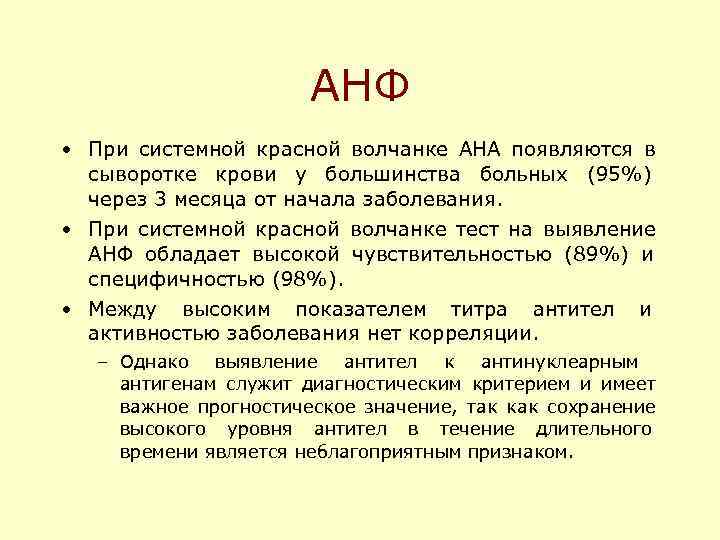 АНФ

• При системной красной волчанке АНА появляются в сыворотке крови у большинства больных (95%) через 3 месяца от начала заболевания.

• При системной красной волчанке тест на выявление АНФ обладает высокой чувствительностью (89%) и специфичностью (98%).

• Между высоким показателем титра антител и активностью заболевания нет корреляции.

– Однако выявление антител к антинуклеарным антигенам служит диагностическим критерием и имеет важное прогностическое значение, так как сохранение высокого уровня антител в течение длительного времени является неблагоприятным признаком.